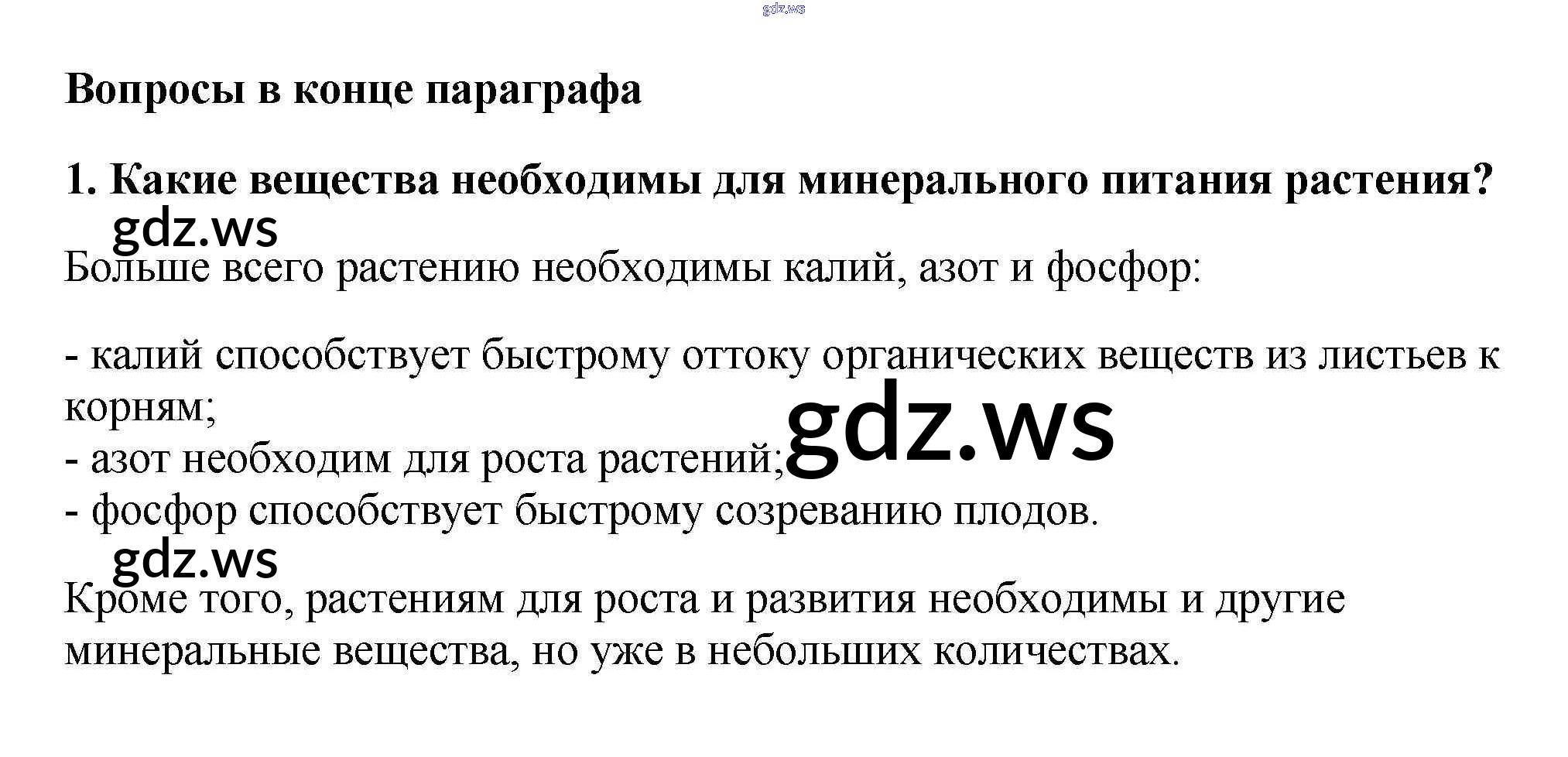 Вопросы в конце параграфа

1. Какие вещества необходимы для минерального питания растения?

Больше всего растению необходимы калий, азот и фосфор:

- калий способствует быстрому оттоку органических веществ из листьев к корням;
- азот необходим для роста растений;
- фосфор способствует быстрому созреванию плодов.

Кроме того, растениям для роста и развития необходимы и другие минеральные вещества, но уже в небольших количествах.

gdz.ws